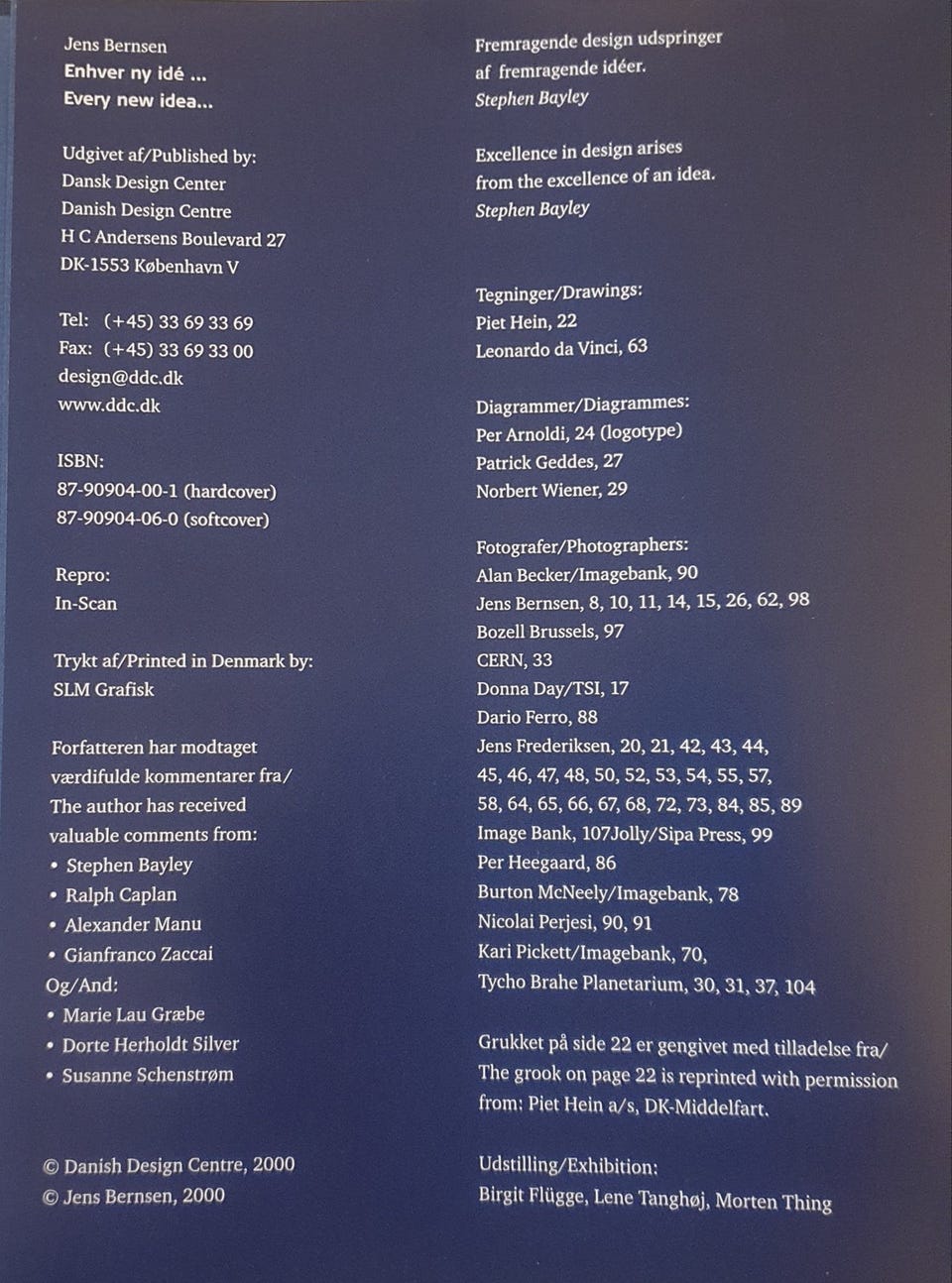 Jens Bernsen
Enhver ny idé ...
Every new idea...

Udgivet af/Published by:
Dansk Design Center
Danish Design Centre
H C Andersens Boulevard 27
DK-1553 København V

Tel: (+45) 33 69 33 69
Fax: (+45) 33 69 33 00
design@ddc.dk
www.ddc.dk

ISBN:
87-90904-00-1 (hardcover)
87-90904-06-0 (softcover)

Repro:
In-Scan

Trykt af/Printed in Denmark by:
SLM Grafisk

Forfatteren har modtaget værdifulde kommentarer fra/ The author has received valuable comments from:
• Stephen Bayley
• Ralph Caplan
• Alexander Manu
• Gianfranco Zaccai
Og/And:
• Marie Lau Græbe
• Dorte Herholdt Silver
• Susanne Schenstrøm

© Danish Design Centre, 2000
© Jens Bernsen, 2000

Fremragende design udspringer af fremragende idéer.
Stephen Bayley

Excellence in design arises from the excellence of an idea.
Stephen Bayley

Tegninger/Drawings:
Piet Hein, 22
Leonardo da Vinci, 63

Diagrammer/Diagrammes:
Per Arnoldi, 24 (logotype)
Patrick Geddes, 27
Norbert Wiener, 29

Fotografer/Photographers:
Alan Becker/Imagebank, 90
Jens Bernsen, 8, 10, 11, 14, 15, 26, 62, 98
Bozell Brussels, 97
CERN, 33
Donna Day/TSI, 17
Dario Ferro, 88
Jens Frederiksen, 20, 21, 42, 43, 44, 45, 46, 47, 48, 50, 52, 53, 54, 55, 57, 58, 64, 65, 66, 67, 68, 72, 73, 84, 85, 89
Image Bank, 107Jolly/Sipa Press, 99
Per Heegaard, 86
Burton McNeely/Imagebank, 78
Nicolai Perjesi, 90, 91
Kari Pickett/Imagebank, 70,
Tycho Brahe Planetarium, 30, 31, 37, 104

Grukket på side 22 er gengivet med tilladelse fra/ The grook on page 22 is reprinted with permission from: Piet Hein a/s, DK-Middelfart.

Udstilling/Exhibition:
Birgit Flügge, Lene Tanghøj, Morten Thing